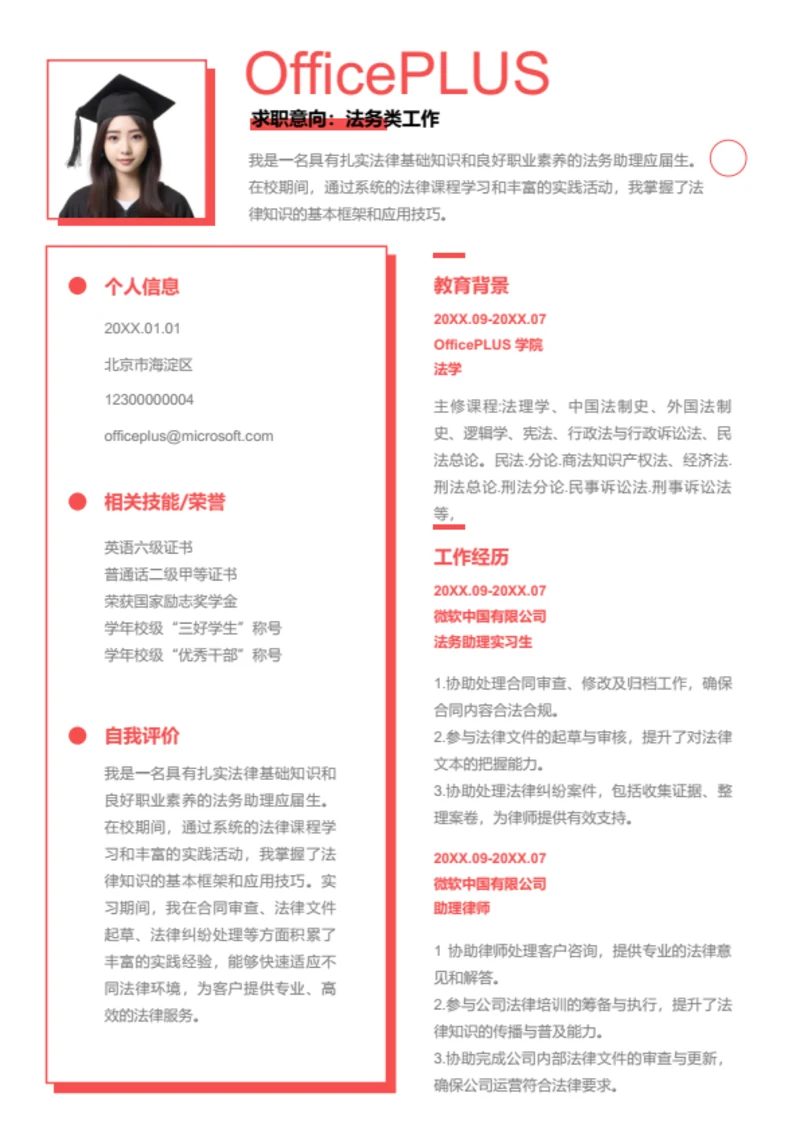 OfficePLUS

求职意向：法务类工作

我是一名具有扎实法律基础知识和良好职业素养的法务助理应届生。在校期间，通过系统的法律课程学习和丰富的实践活动，我掌握了法律知识的基本框架和应用技巧。

个人信息

20XX.01.01

北京市海淀区

12300000004

officeplus@microsoft.com

相关技能/荣誉

英语六级证书
普通话二级甲等证书
荣获国家励志奖学金
学年校级“三好学生”称号
学年校级“优秀干部”称号

自我评价

我是一名具有扎实法律基础知识和良好职业素养的法务助理应届生。在校期间，通过系统的法律课程学习和丰富的实践活动，我掌握了法律知识的基本框架和应用技巧。实习期间，我在合同审查、法律文件起草、法律纠纷处理等方面积累了丰富的实践经验，能够快速适应不同法律环境，为客户提供专业、高效的法律服务。

教育背景

20XX.09-20XX.07
OfficePLUS 学院
法学

主修课程:法理学、中国法制史、外国法制史、逻辑学、宪法、行政法与行政诉讼法、民法总论。民法.分论.商法知识产权法、经济法.刑法总论.刑法分论.民事诉讼法.刑事诉讼法等，

工作经历

20XX.09-20XX.07
微软中国有限公司
法务助理实习生

1.协助处理合同审查、修改及归档工作，确保合同内容合法合规。
2.参与法律文件的起草与审核，提升了对法律文本的把握能力。
3.协助处理法律纠纷案件，包括收集证据、整理案卷，为律师提供有效支持。

20XX.09-20XX.07
微软中国有限公司
助理律师

1 协助律师处理客户咨询，提供专业的法律意见和解答。
2.参与公司法律培训的筹备与执行，提升了法律知识的传播与普及能力。
3.协助完成公司内部法律文件的审查与更新，确保公司运营符合法律要求。